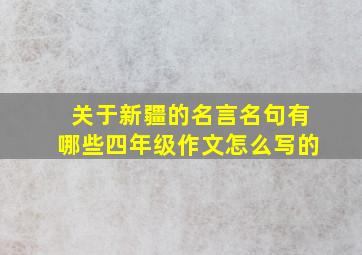 关于新疆的名言名句有哪些四年级作文怎么写的